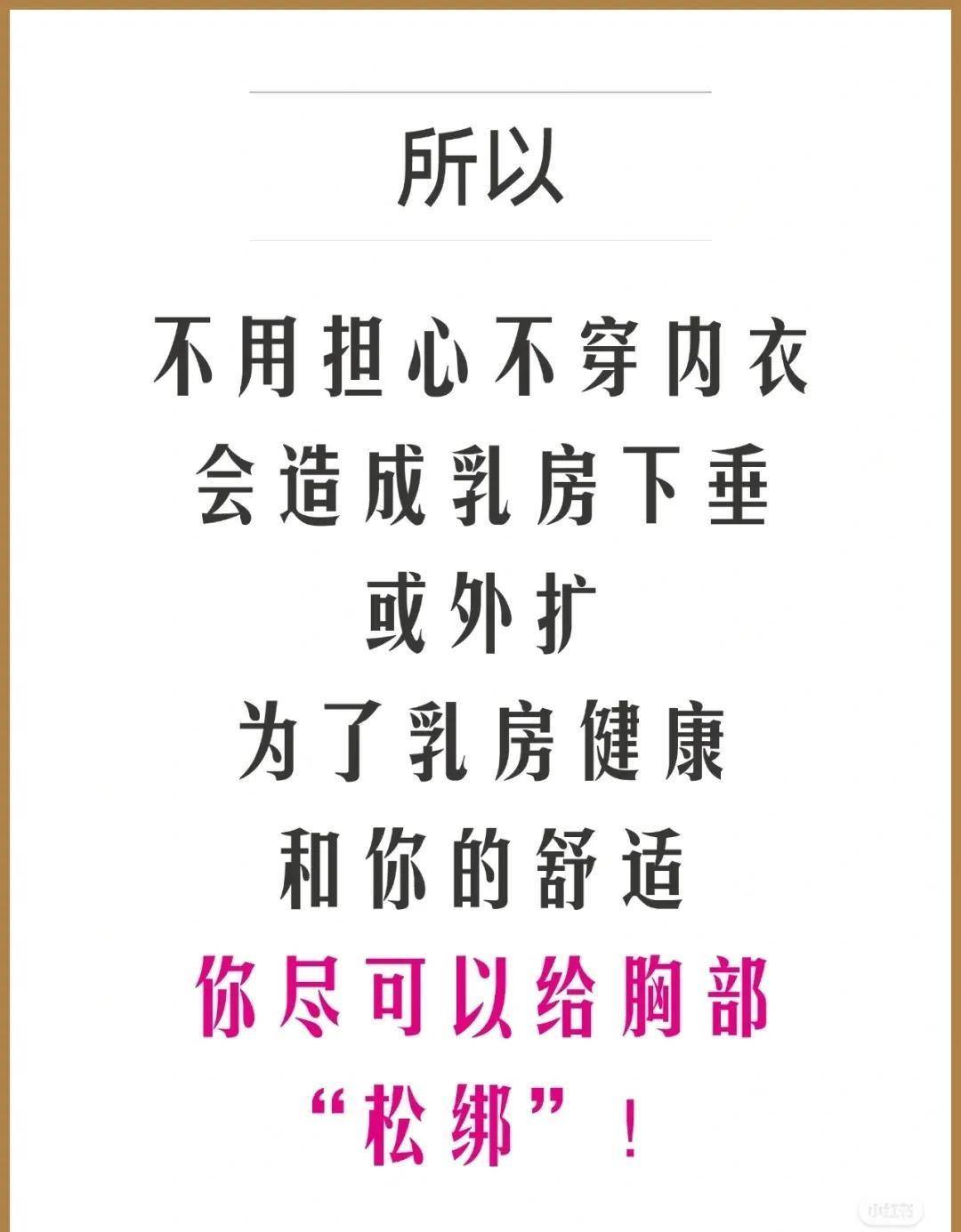 所以

不用担心不穿内衣
会造成乳房下垂
或外扩
为了乳房健康
和你的舒适
你尽可以给胸部
“松绑”！

小红书